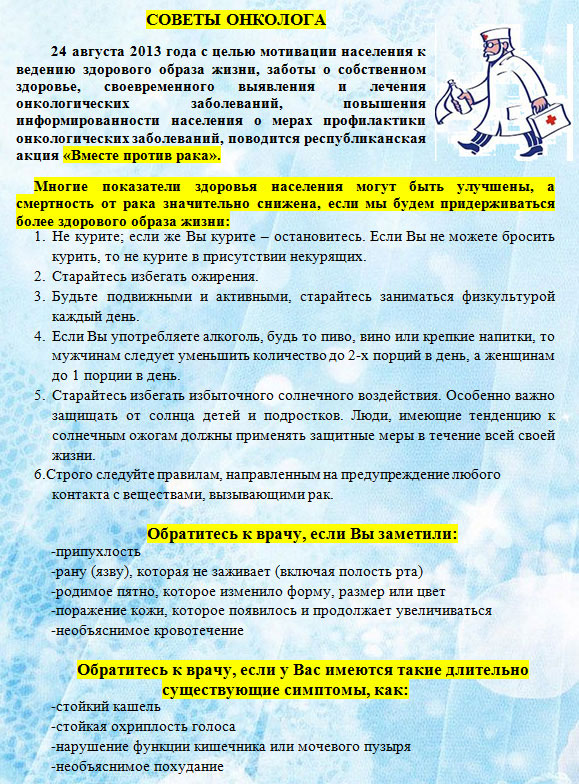 СОВЕТЫ ОНКОЛОГА

24 августа 2013 года с целью мотивации населения к ведению здорового образа жизни, заботы о собственном здоровье, своевременного выявления и лечения онкологических заболеваний, повышения информированности населения о мерах профилактики онкологических заболеваний, поводится республиканская акция «Вместе против рака».

Многие показатели здоровья населения могут быть улучшены, а смертность от рака значительно снижена, если мы будем придерживаться более здорового образа жизни:

1. Не курите; если же Вы курите – остановитесь. Если Вы не можете бросить курить, то не курите в присутствии некурящих.
2. Старайтесь избегать ожирения.
3. Будьте подвижными и активными, старайтесь заниматься физкультурой каждый день.
4. Если Вы употребляете алкоголь, будь то пиво, вино или крепкие напитки, то мужчинам следует уменьшить количество до 2-х порций в день, а женщинам до 1 порции в день.
5. Старайтесь избегать избыточного солнечного воздействия. Особенно важно защищать от солнца детей и подростков. Люди, имеющие тенденцию к солнечным ожогам должны применять защитные меры в течение всей своей жизни.
6.Строго следуйте правилам, направленным на предупреждение любого контакта с веществами, вызывающими рак.

Обратитесь к врачу, если Вы заметили:

-припухлость
-рану (язву), которая не заживает (включая полость рта)
-родимое пятно, которое изменило форму, размер или цвет
-поражение кожи, которое появилось и продолжает увеличиваться
-необъяснимое кровотечение

Обратитесь к врачу, если у Вас имеются такие длительно существующие симптомы, как:

-стойкий кашель
-стойкая охриплость голоса
-нарушение функции кишечника или мочевого пузыря
-необъяснимое похудание